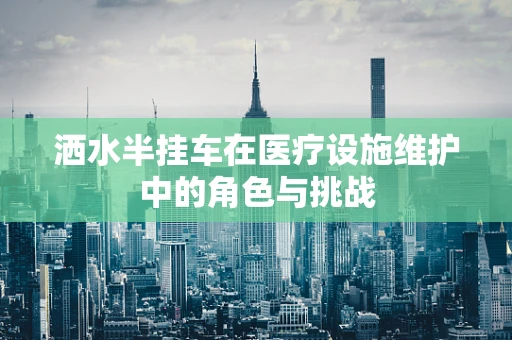 洒水半挂车在医疗设施维护中的角色与挑战